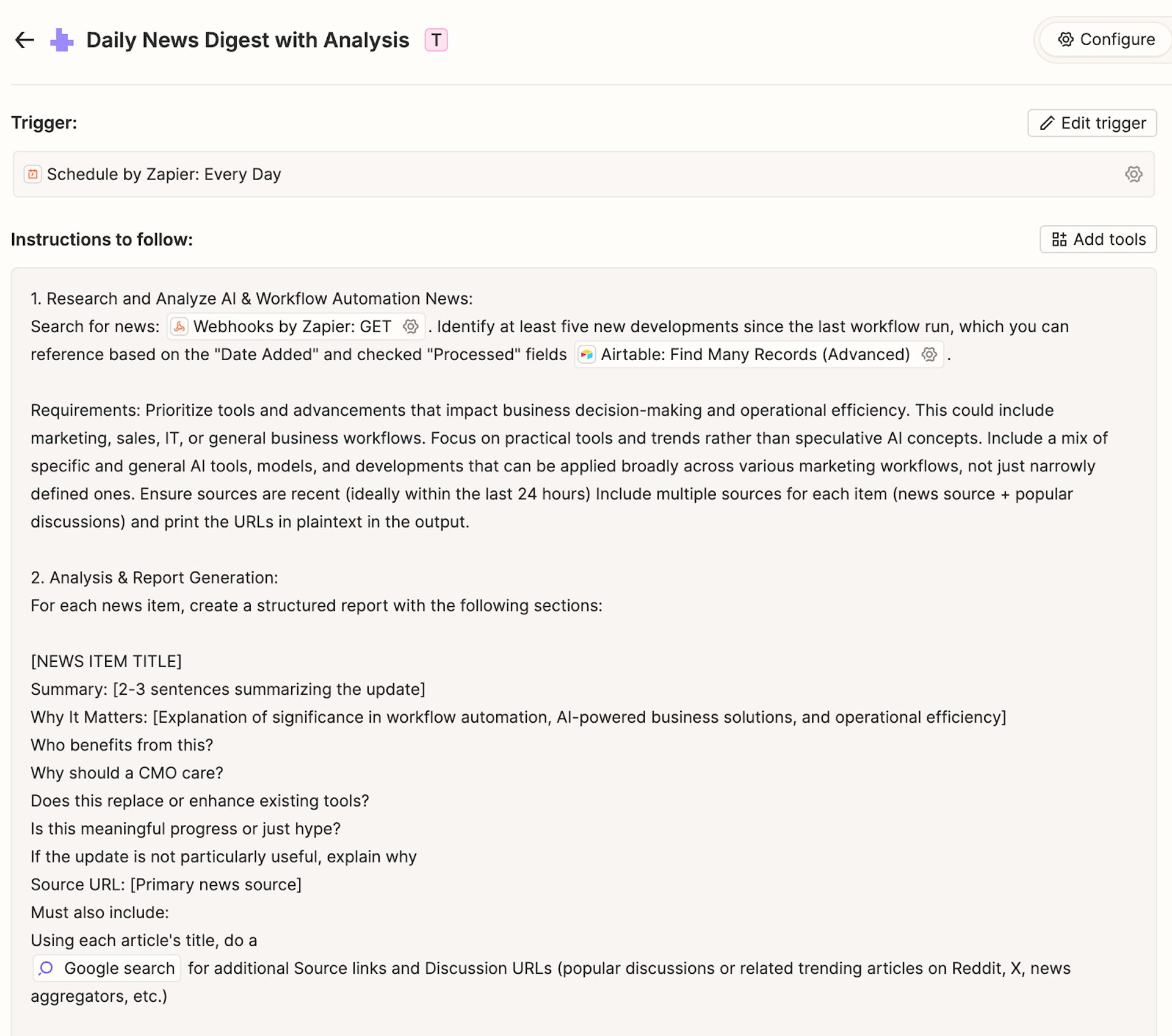 Daily News Digest with Analysis T

Configure

Trigger:

Edit trigger

Schedule by Zapier: Every Day

Instructions to follow:

Add tools

1. Research and Analyze AI & Workflow Automation News:
Search for news: Webhooks by Zapier: GET . Identify at least five new developments since the last workflow run, which you can reference based on the "Date Added" and checked "Processed" fields Airtable: Find Many Records (Advanced) .

Requirements: Prioritize tools and advancements that impact business decision-making and operational efficiency. This could include marketing, sales, IT, or general business workflows. Focus on practical tools and trends rather than speculative AI concepts. Include a mix of specific and general AI tools, models, and developments that can be applied broadly across various marketing workflows, not just narrowly defined ones. Ensure sources are recent (ideally within the last 24 hours) Include multiple sources for each item (news source + popular discussions) and print the URLs in plaintext in the output.

2. Analysis & Report Generation:
For each news item, create a structured report with the following sections:

[NEWS ITEM TITLE]
Summary: [2-3 sentences summarizing the update]
Why It Matters: [Explanation of significance in workflow automation, AI-powered business solutions, and operational efficiency]
Who benefits from this?
Why should a CMO care?
Does this replace or enhance existing tools?
Is this meaningful progress or just hype?
If the update is not particularly useful, explain why
Source URL: [Primary news source]
Must also include:
Using each article's title, do a
Google search for additional Source links and Discussion URLs (popular discussions or related trending articles on Reddit, X, news aggregators, etc.)